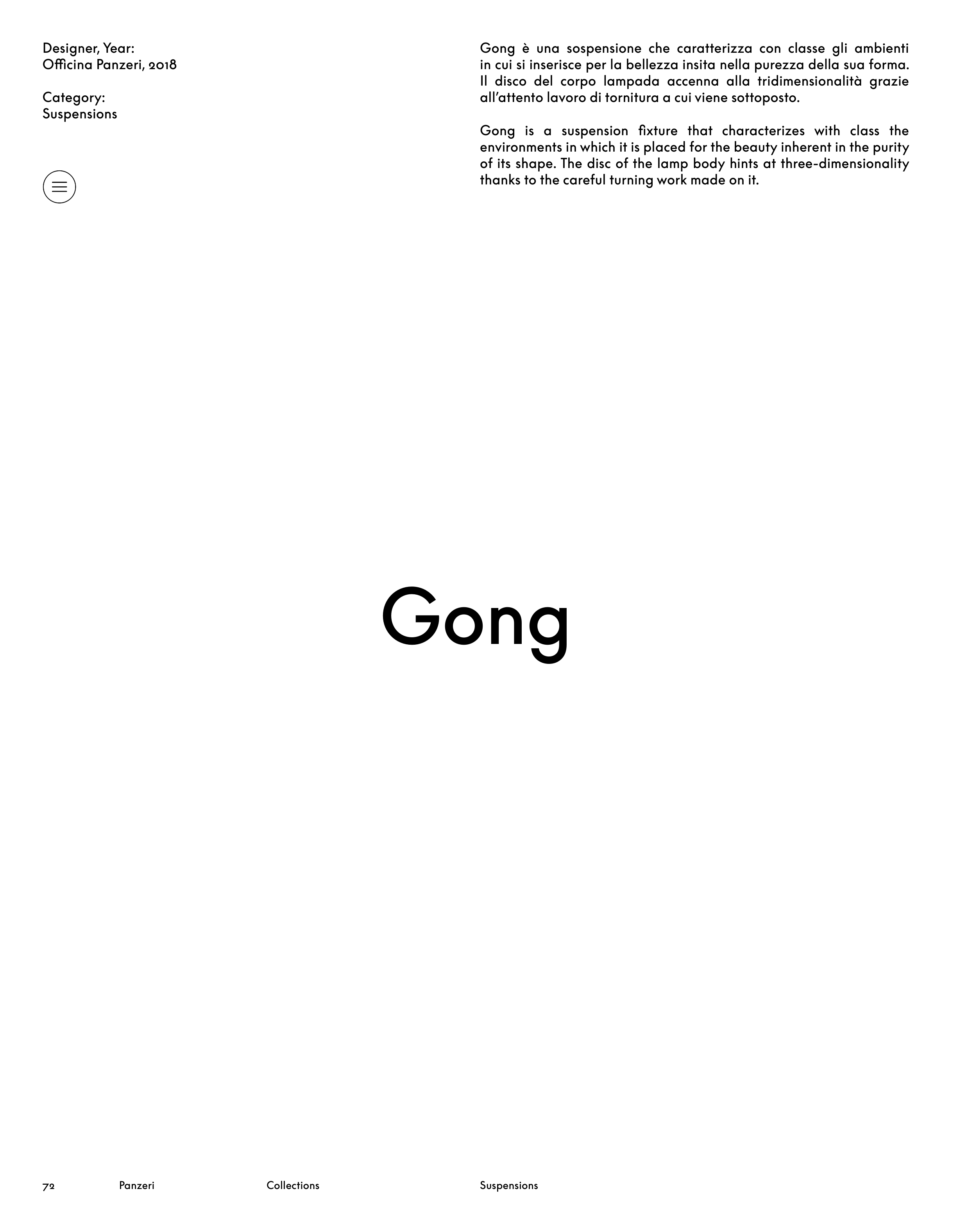 Designer, Year:
Officina Panzeri, 2018

Category:
Suspensions

Gong è una sospensione che caratterizza con classe gli ambienti in cui si inserisce per la bellezza insita nella purezza della sua forma. Il disco del corpo lampada accenna alla tridimensionalità grazie all'attento lavoro di tornitura a cui viene sottoposto.

Gong is a suspension fixture that characterizes with class the environments in which it is placed for the beauty inherent in the purity of its shape. The disc of the lamp body hints at three-dimensionality thanks to the careful turning work made on it.

Gong

72 Panzeri Collections Suspensions